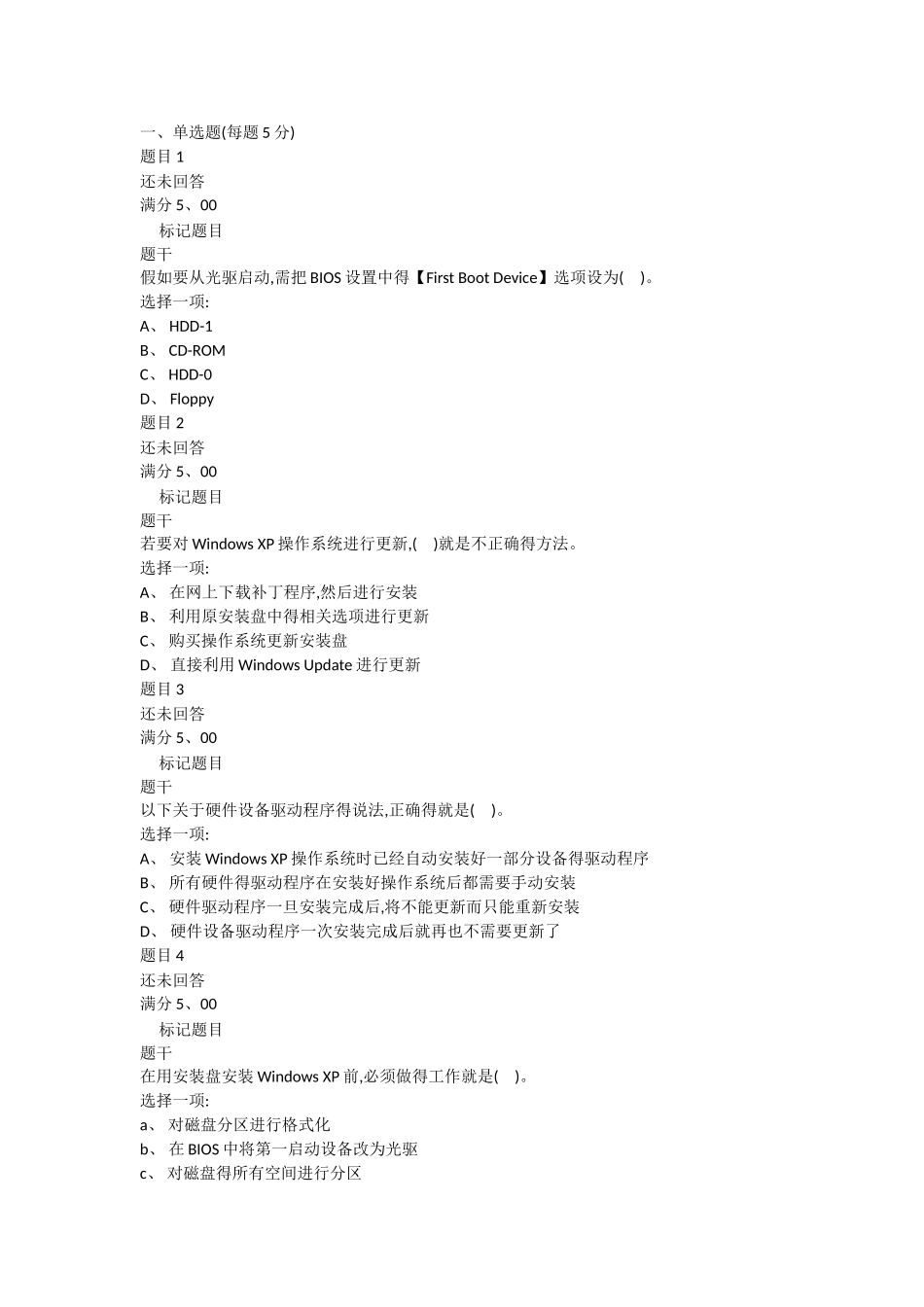 一、单选题(每题 5 分)
题目 1
还未回答
满分 5、00
标记题目
题干
假如要从光驱启动,需把 BIOS 设置中得【First Boot Device】选项设为( )。
选择一项:
A、 HDD-1
B、 CD-ROM
C、 HDD-0
D、 Floppy
题目 2
还未回答
满分 5、00
标记题目
题干
若要对 Windows XP 操作系统进行更新,( )就是不正确得方法。
选择一项:
A、 在网上下载补丁程序,然后进行安装
B、 利用原安装盘中得相关选项进行更新
C、 购买操作系统更新安装盘
D、 直接利用 Windows Update 进行更新
题目 3
还未回答
满分 5、00
标记题目
题干
以下关于硬件设备驱动程序得说法,正确得就是( )。
选择一项:
A、 安装 Windows XP 操作系统时已经自动安装好一部分设备得驱动程序
B、 所有硬件得驱动程序在安装好操作系统后都需要手动安装
C、 硬件驱动程序一旦安装完成后,将不能更新而只能重新安装
D、 硬件设备驱动程序一次安装完成后就再也不需要更新了
题目 4
还未回答
满分 5、00
标记题目
题干
在用安装盘安装 Windows XP 前,必须做得工作就是( )。
选择一项:
a、 对磁盘分区进行格式化
b、 在 BIOS 中将第一启动设备改为光驱
c、 对磁盘得所有空间进行分区